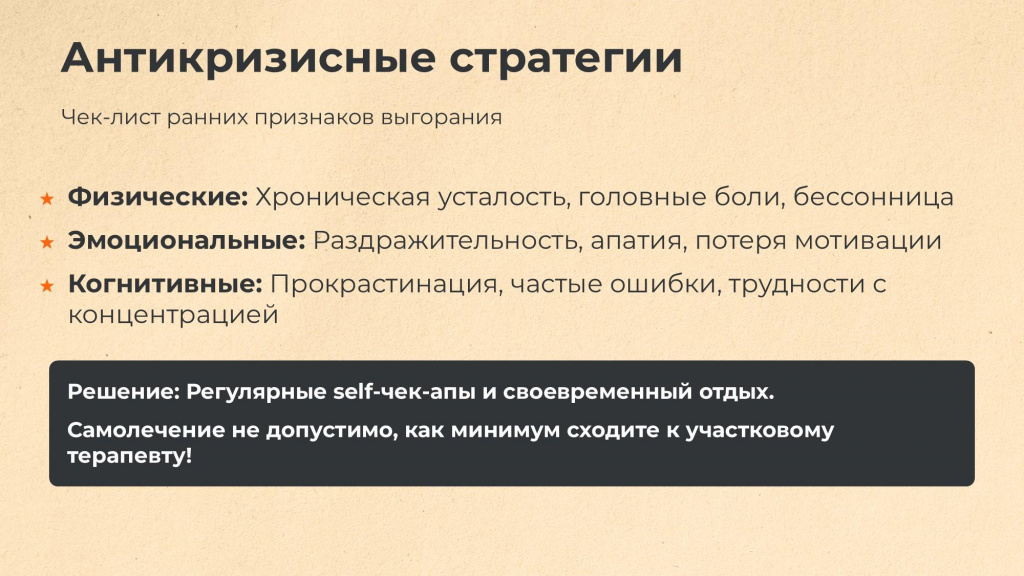 Антикризисные стратегии

Чек-лист ранних признаков выгорания

★ Физические: Хроническая усталость, головные боли, бессонница
★ Эмоциональные: Раздражительность, апатия, потеря мотивации
★ Когнитивные: Прокрастинация, частые ошибки, трудности с концентрацией

Решение: Регулярные self-чек-апы и своевременный отдых.

Самолечение не допустимо, как минимум сходите к участковому терапевту!